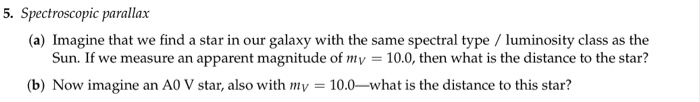 5. Spectroscopic parallax

(a) Imagine that we find a star in our galaxy with the same spectral type / luminosity class as the Sun. If we measure an apparent magnitude of $m_V = 10.0$, then what is the distance to the star?

(b) Now imagine an A0 V star, also with $m_V = 10.0$—what is the distance to this star?